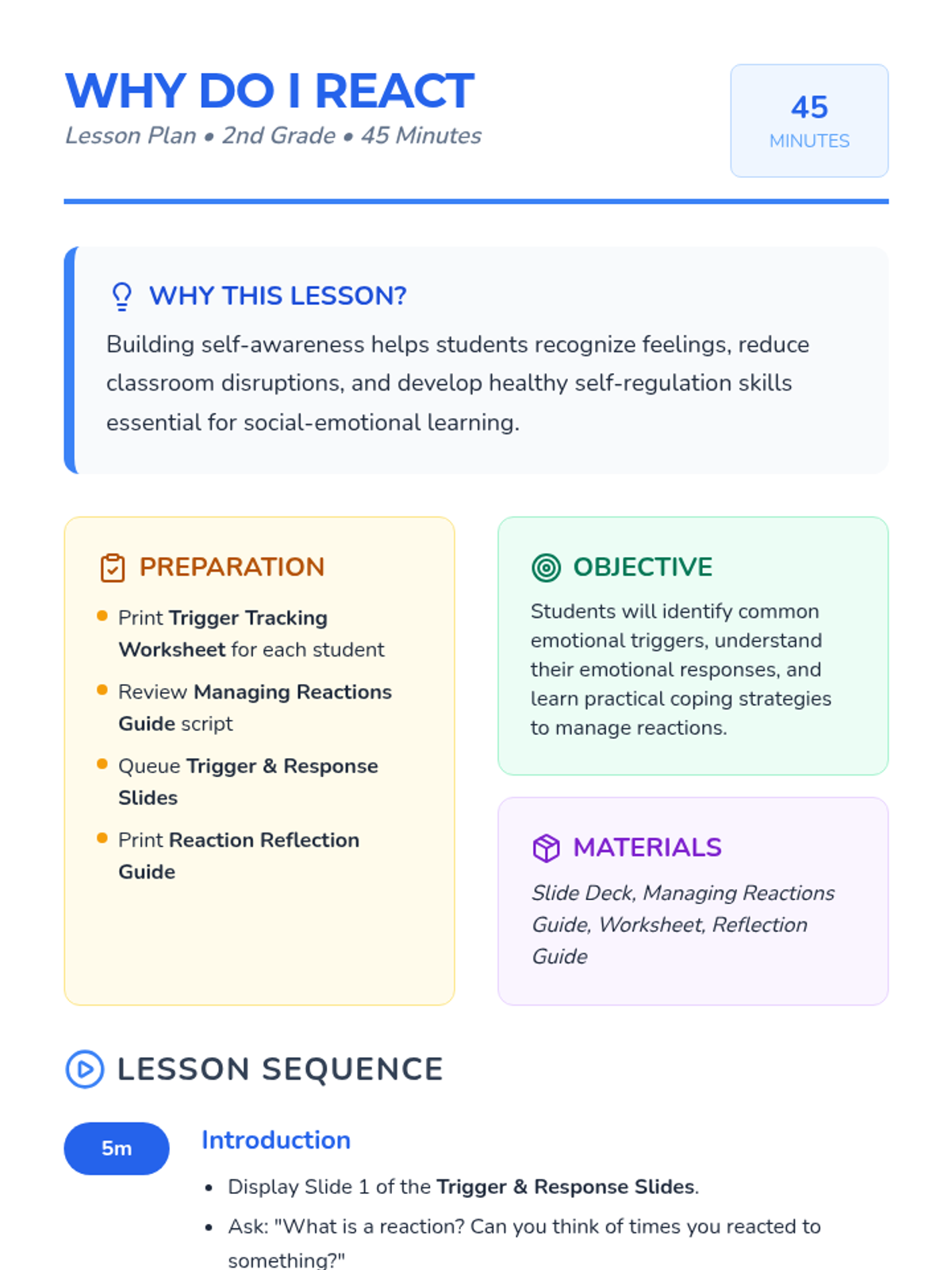 WHY DO I REACT
Lesson Plan • 2nd Grade • 45 Minutes

45
MINUTES

WHY THIS LESSON?

Building self-awareness helps students recognize feelings, reduce classroom disruptions, and develop healthy self-regulation skills essential for social-emotional learning.

PREPARATION

• Print Trigger Tracking Worksheet for each student
• Review Managing Reactions Guide script
• Queue Trigger & Response Slides
• Print Reaction Reflection Guide

OBJECTIVE

Students will identify common emotional triggers, understand their emotional responses, and learn practical coping strategies to manage reactions.

MATERIALS

Slide Deck, Managing Reactions Guide, Worksheet, Reflection Guide

LESSON SEQUENCE

5m

Introduction

• Display Slide 1 of the Trigger & Response Slides.
• Ask: "What is a reaction? Can you think of times you reacted to something?"